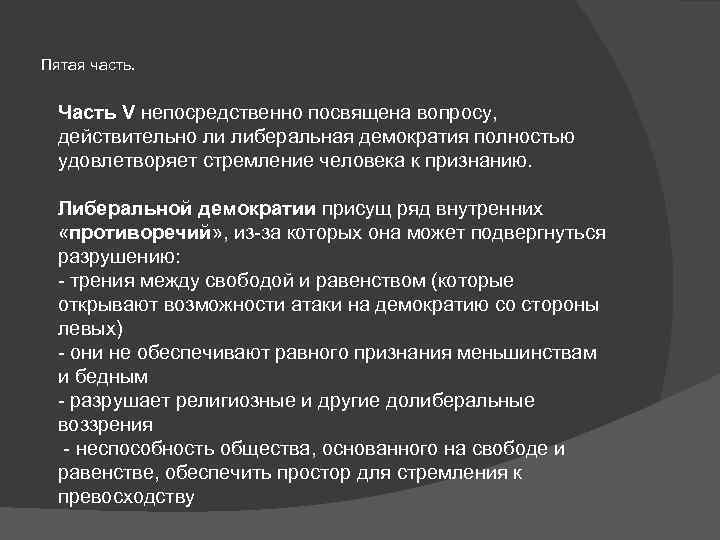 Пятая часть.

Часть V непосредственно посвящена вопросу, действительно ли либеральная демократия полностью удовлетворяет стремление человека к признанию.

Либеральной демократии присущ ряд внутренних «противоречий», из-за которых она может подвергнуться разрушению:
- трения между свободой и равенством (которые открывают возможности атаки на демократию со стороны левых)
- они не обеспечивают равного признания меньшинствам и бедным
- разрушает религиозные и другие долиберальные воззрения
- неспособность общества, основанного на свободе и равенстве, обеспечить простор для стремления к превосходству